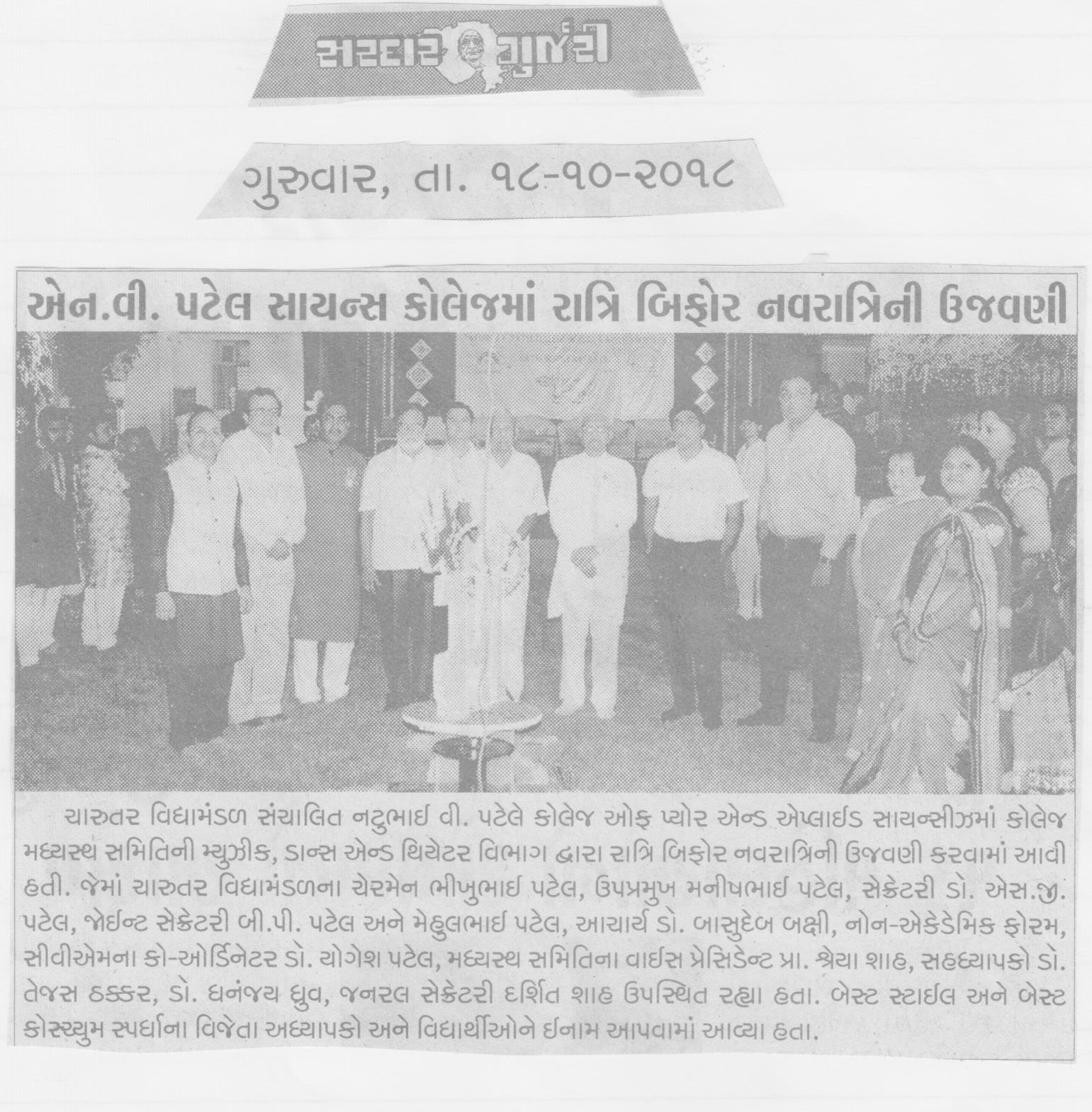 સરદાર ગુર્જરી

ગુરુવાર, તા. ૧૮-૧૦-૨૦૧૮

એન.વી. પટેલ સાયન્સ કોલેજમાં રાત્રિ બિફોર નવરાત્રિની ઉજવણી

ચારુતર વિદ્યામંડળ સંચાલિત નટુભાઈ વી. પટેલે કોલેજ ઓફ પ્યોર એન્ડ એપ્લાઈડ સાયન્સીઝમાં કોલેજ મધ્યસ્થ સમિતિની મ્યુઝીક, ડાન્સ એન્ડ થિયેટર વિભાગ દ્વારા રાત્રિ બિફોર નવરાત્રિની ઉજવણી કરવામાં આવી હતી. જેમાં ચારુતર વિદ્યામંડળના ચેરમેન ભીખુભાઈ પટેલ, ઉપપ્રમુખ મનીષભાઈ પટેલ, સેક્રેટરી ડો. એસ.જી. પટેલ, જોઈન્ટ સેક્રેટરી બી.પી. પટેલ અને મેહુલભાઈ પટેલ, આચાર્ય ડો. બાસુદેબ બક્ષી, નોન-એકેડેમિક ફોરમ, સીવીએમના કો-ઓર્ડિનેટર ડો. યોગેશ પટેલ, મધ્યસ્થ સમિતિના વાઈસ પ્રેસિડેન્ટ પ્રા. શ્રેયા શાહ, સહધ્યાપકો ડો. તેજસ ઠક્કર, ડો. ધનંજય ધ્રુવ, જનરલ સેક્રેટરી દર્શિત શાહ ઉપસ્થિત રહ્યા હતા. બેસ્ટ સ્ટાઈલ અને બેસ્ટ કોસ્ચ્યુમ સ્પર્ધાના વિજેતા અધ્યાપકો અને વિદ્યાર્થીઓને ઈનામ આપવામાં આવ્યા હતા.